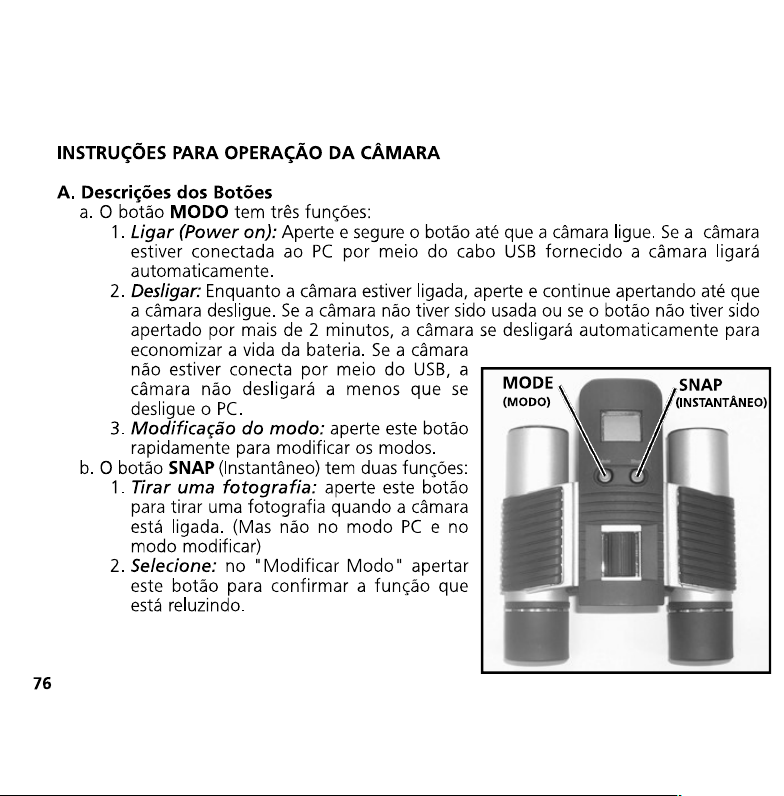 INSTRUÇÕES PARA OPERAÇÃO DA CÂMARA

A. Descrições dos Botões

a. O botão MODO tem três funções:

1. Ligar (Power on): Aperte e segure o botão até que a câmara ligue. Se a câmara estiver conectada ao PC por meio do cabo USB fornecido a câmara ligará automaticamente.

2. Desligar: Enquanto a câmara estiver ligada, aperte e continue apertando até que a câmara desligue. Se a câmara não tiver sido usada ou se o botão não tiver sido apertado por mais de 2 minutos, a câmara se desligará automaticamente para economizar a vida da bateria. Se a câmara não estiver conecta por meio do USB, a câmara não desligará a menos que se desligue o PC.

3. Modificação do modo: aperte este botão rapidamente para modificar os modos.

b. O botão SNAP (Instantâneo) tem duas funções:

1. Tirar uma fotografia: aperte este botão para tirar uma fotografia quando a câmara está ligada. (Mas não no modo PC e no modo modificar)

2. Selecione: no "Modificar Modo" apertar este botão para confirmar a função que está reluzindo.

MODE
(MODO)

SNAP
(INSTANTÂNEO)

76